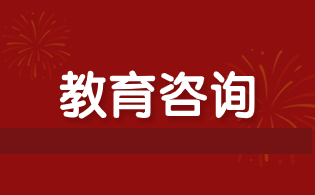 教育咨询